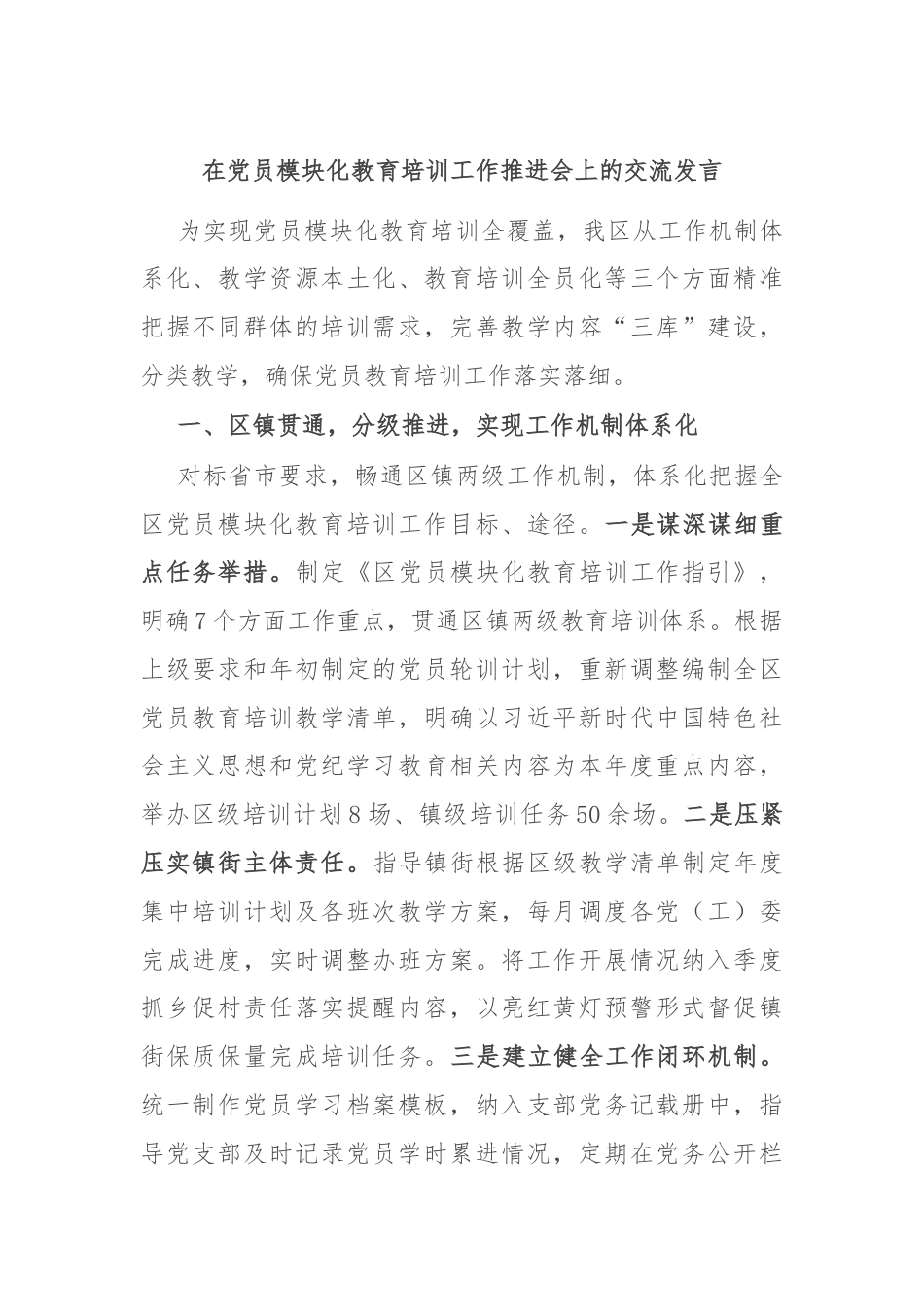 在党员模块化教育培训工作推进会上的交流发言

为实现党员模块化教育培训全覆盖，我区从工作机制体系化、教学资源本土化、教育培训全员化等三个方面精准把握不同群体的培训需求，完善教学内容“三库”建设，分类教学，确保党员教育培训工作落实落细。

一、区镇贯通，分级推进，实现工作机制体系化

对标省市要求，畅通区镇两级工作机制，体系化把握全区党员模块化教育培训工作目标、途径。一是谋深谋细重点任务举措。制定《区党员模块化教育培训工作指引》，明确7个方面工作重点，贯通区镇两级教育培训体系。根据上级要求和年初制定的党员轮训计划，重新调整编制全区党员教育培训教学清单，明确以习近平新时代中国特色社会主义思想和党纪学习教育相关内容为本年度重点内容，举办区级培训计划8场、镇级培训任务50余场。二是压紧压实镇街主体责任。指导镇街根据区级教学清单制定年度集中培训计划及各班次教学方案，每月调度各党（工）委完成进度，实时调整办班方案。将工作开展情况纳入季度抓乡促村责任落实提醒内容，以亮红黄灯预警形式督促镇街保质保量完成培训任务。三是建立健全工作闭环机制。统一制作党员学习档案模板，纳入支部党务记载册中，指导党支部及时记录党员学时累进情况，定期在党务公开栏